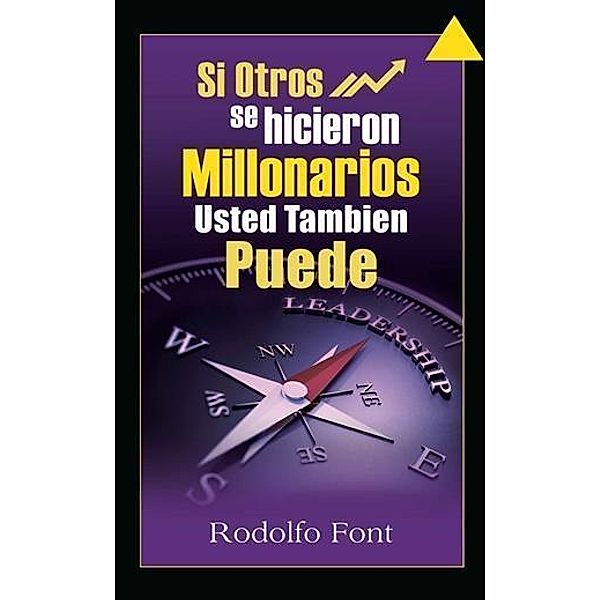 Si Otros
se hicieron
Millonarios
Usted Tambien
Puede

LEADERSHIP

W
NW
NE
SW
SE
E
S

Rodolfo Font